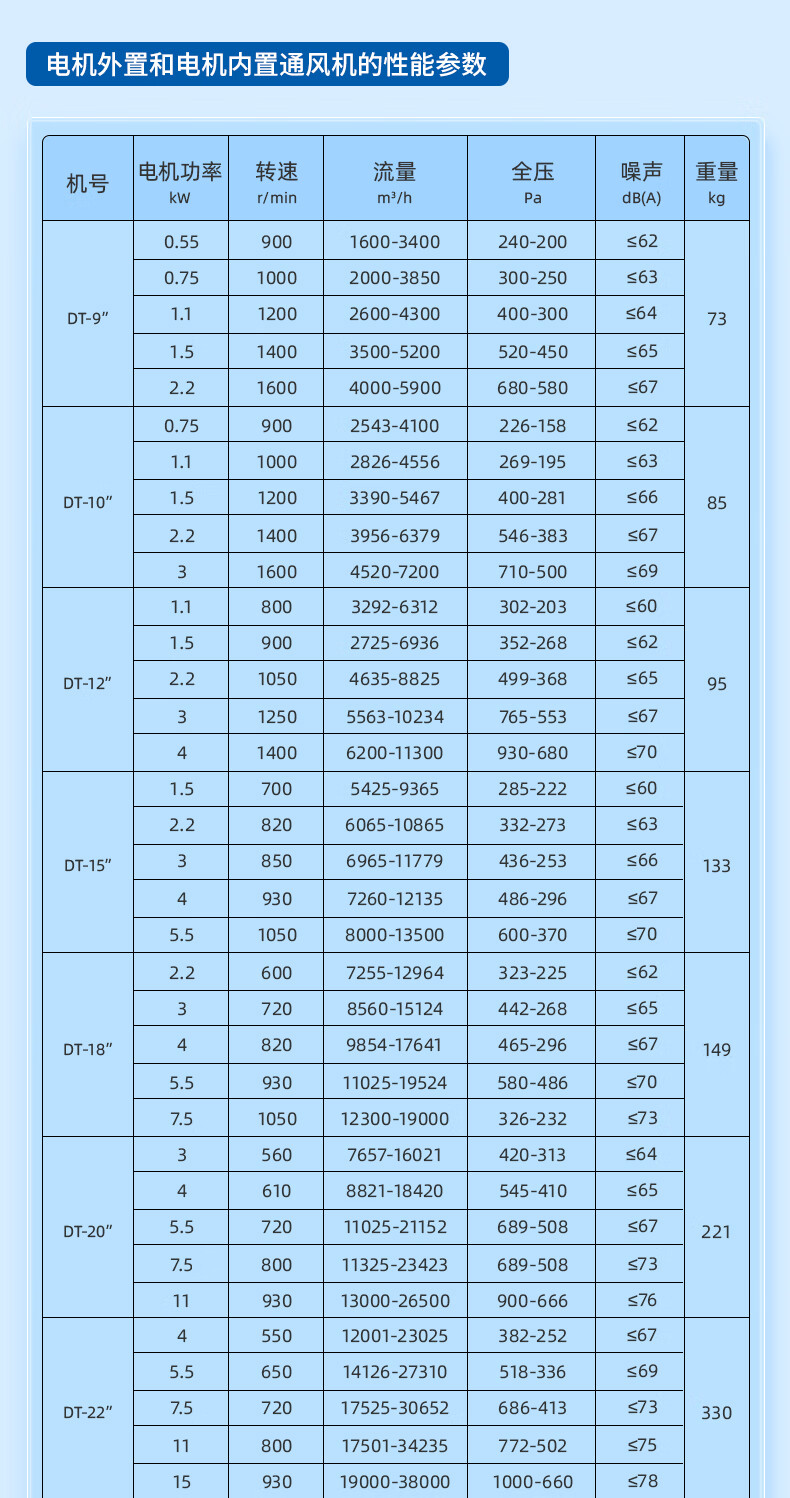 电机外置和电机内置通风机的性能参数

| 机号 | 电机功率 kW | 转速 r/min | 流量 m³/h | 全压 Pa | 噪声 dB(A) | 重量 kg |
|---|---|---|---|---|---|---|
| DT-9″ | 0.55 | 900 | 1600-3400 | 240-200 | ≤62 | 73 |
| | 0.75 | 1000 | 2000-3850 | 300-250 | ≤63 | |
| | 1.1 | 1200 | 2600-4300 | 400-300 | ≤64 | |
| | 1.5 | 1400 | 3500-5200 | 520-450 | ≤65 | |
| | 2.2 | 1600 | 4000-5900 | 680-580 | ≤67 | |
| DT-10″ | 0.75 | 900 | 2543-4100 | 226-158 | ≤62 | 85 |
| | 1.1 | 1000 | 2826-4556 | 269-195 | ≤63 | |
| | 1.5 | 1200 | 3390-5467 | 400-281 | ≤66 | |
| | 2.2 | 1400 | 3956-6379 | 546-383 | ≤67 | |
| | 3 | 1600 | 4520-7200 | 710-500 | ≤69 | |
| DT-12″ | 1.1 | 800 | 3292-6312 | 302-203 | ≤60 | 95 |
| | 1.5 | 900 | 2725-6936 | 352-268 | ≤62 | |
| | 2.2 | 1050 | 4635-8825 | 499-368 | ≤65 | |
| | 3 | 1250 | 5563-10234 | 765-553 | ≤67 | |
| | 4 | 1400 | 6200-11300 | 930-680 | ≤70 | |
| DT-15″ | 1.5 | 700 | 5425-9365 | 285-222 | ≤60 | 133 |
| | 2.2 | 820 | 6065-10865 | 332-273 | ≤63 | |
| | 3 | 850 | 6965-11779 | 436-253 | ≤66 | |
| | 4 | 930 | 7260-12135 | 486-296 | ≤67 | |
| | 5.5 | 1050 | 8000-13500 | 600-370 | ≤70 | |
| DT-18″ | 2.2 | 600 | 7255-12964 | 323-225 | ≤62 | 149 |
| | 3 | 720 | 8560-15124 | 442-268 | ≤65 | |
| | 4 | 820 | 9854-17641 | 465-296 | ≤67 | |
| | 5.5 | 930 | 11025-19524 | 580-486 | ≤70 | |
| | 7.5 | 1050 | 12300-19000 | 326-232 | ≤73 | |
| DT-20″ | 3 | 560 | 7657-16021 | 420-313 | ≤64 | 221 |
| | 4 | 610 | 8821-18420 | 545-410 | ≤65 | |
| | 5.5 | 720 | 11025-21152 | 689-508 | ≤67 | |
| | 7.5 | 800 | 11325-23423 | 689-508 | ≤73 | |
| | 11 | 930 | 13000-26500 | 900-666 | ≤76 | |
| DT-22″ | 4 | 550 | 12001-23025 | 382-252 | ≤67 | 330 |
| | 5.5 | 650 | 14126-27310 | 518-336 | ≤69 | |
| | 7.5 | 720 | 17525-30652 | 686-413 | ≤73 | |
| | 11 | 800 | 17501-34235 | 772-502 | ≤75 | |
| | 15 | 930 | 19000-38000 | 1000-660 | ≤78 | |